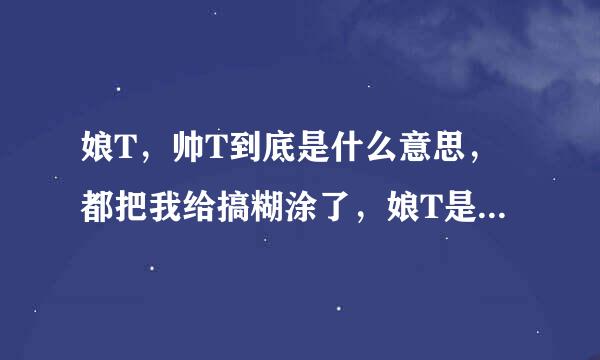 娘T，帅T到底是什么意思，都把我给搞糊涂了，娘T是...